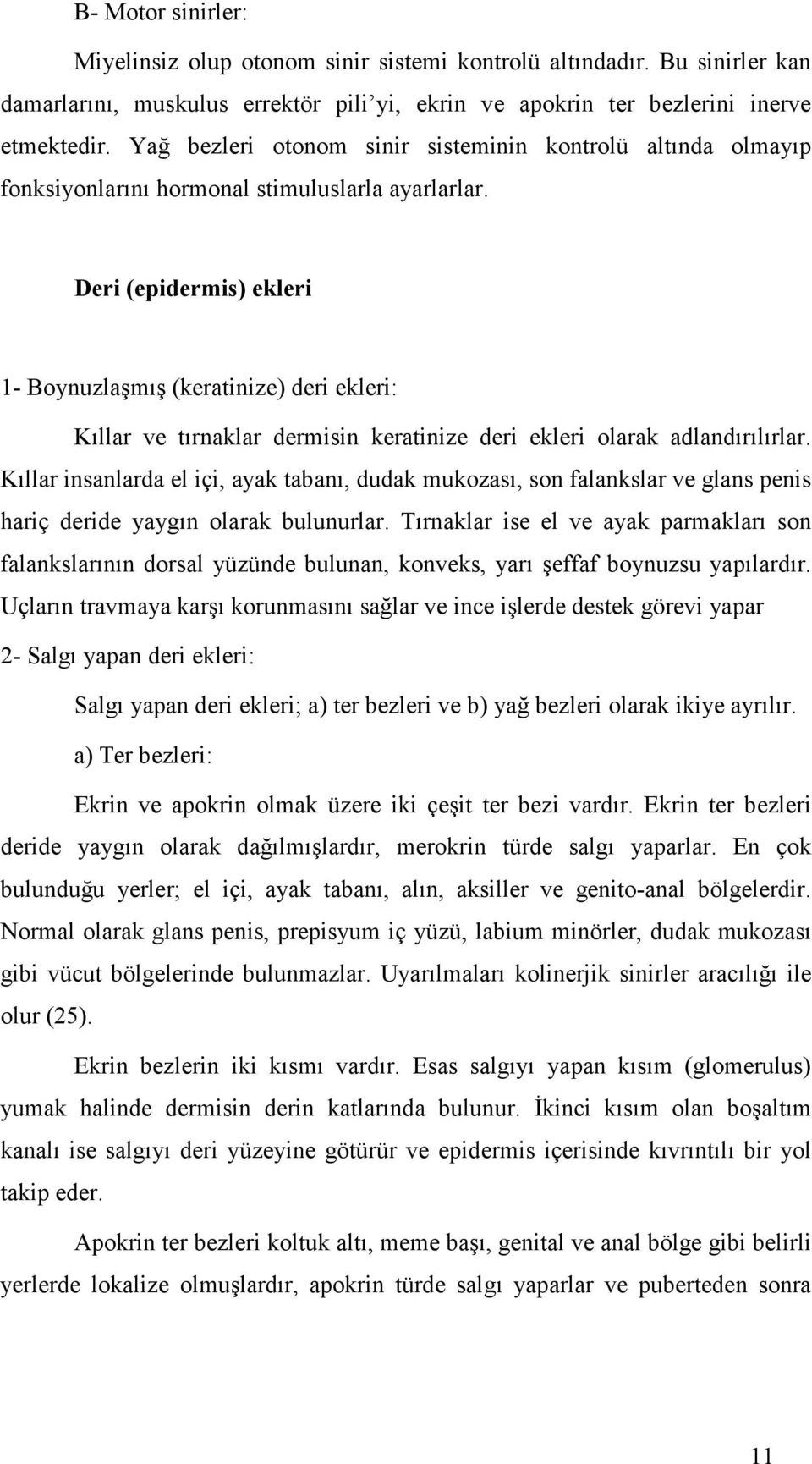 B- Motor sinirler:

Miyelinsiz olup otonom sinir sistemi kontrolü altındadır. Bu sinirler kan damarlarını, muskulus errektör pili'yi, ekrin ve apokrin ter bezlerini inerve etmektedir. Yağ bezleri otonom sinir sisteminin kontrolü altında olmayıp fonksiyonlarını hormonal stimuluslarla ayarlarlar.

Deri (epidermis) ekleri

1- Boynuzlaşmış (keratinize) deri ekleri:

Kıllar ve tırnaklar dermisin keratinize deri ekleri olarak adlandırılırlar. Kıllar insanlarda el içi, ayak tabanı, dudak mukozası, son falankslar ve glans penis hariç deride yaygın olarak bulunurlar. Tırnaklar ise el ve ayak parmakları son falankslarının dorsal yüzünde bulunan, konveks, yarı şeffaf boynuzsu yapılardır. Uçların travmaya karşı korunmasını sağlar ve ince işlerde destek görevi yapar

2- Salgı yapan deri ekleri:

Salgı yapan deri ekleri; a) ter bezleri ve b) yağ bezleri olarak ikiye ayrılır.

a) Ter bezleri:

Ekrin ve apokrin olmak üzere iki çeşit ter bezi vardır. Ekrin ter bezleri deride yaygın olarak dağılmışlardır, merokrin türde salgı yaparlar. En çok bulunduğu yerler; el içi, ayak tabanı, alın, aksiller ve genito-anal bölgelerdir. Normal olarak glans penis, prepisyum iç yüzü, labium minörler, dudak mukozası gibi vücut bölgelerinde bulunmazlar. Uyarılmaları kolinerjik sinirler aracılığı ile olur (25).

Ekrin bezlerin iki kısmı vardır. Esas salgıyı yapan kısım (glomerulus) yumak halinde dermisin derin katlarında bulunur. İkinci kısım olan boşaltım kanalı ise salgıyı deri yüzeyine götürür ve epidermis içerisinde kıvrıntılı bir yol takip eder.

Apokrin ter bezleri koltuk altı, meme başı, genital ve anal bölge gibi belirli yerlerde lokalize olmuşlardır, apokrin türde salgı yaparlar ve puberteden sonra

11